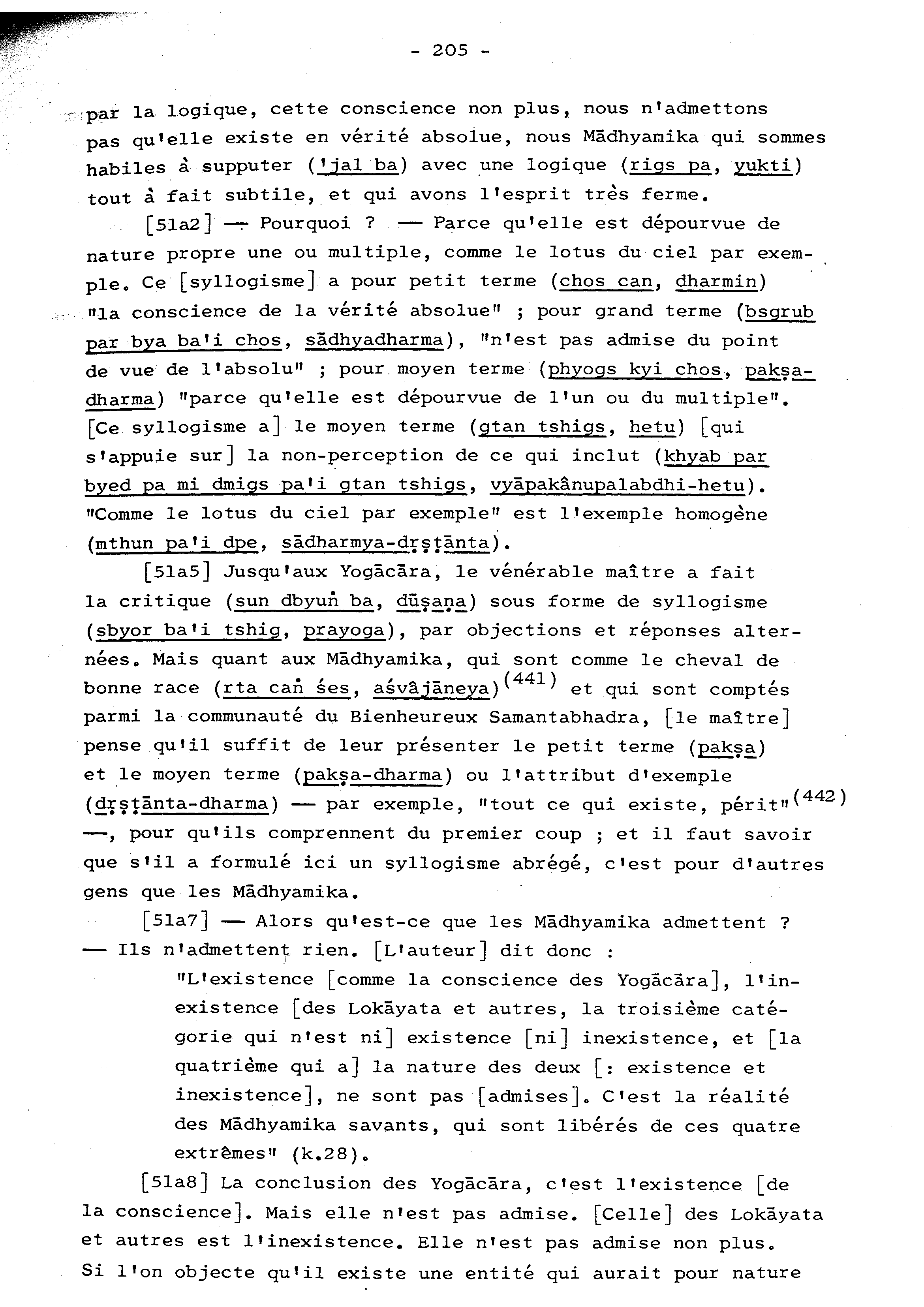 - 205 -

par la logique, cette conscience non plus, nous n'admettons pas qu'elle existe en vérité absolue, nous Mādhyamika qui sommes habiles à supputer ('jal ba) avec une logique (rigs pa, yukti) tout à fait subtile, et qui avons l'esprit très ferme.

[51a2] — Pourquoi ? — Parce qu'elle est dépourvue de nature propre une ou multiple, comme le lotus du ciel par exemple. Ce [syllogisme] a pour petit terme (chos can, dharmin) "la conscience de la vérité absolue" ; pour grand terme (bsgrub par bya ba'i chos, sādhyadharma), "n'est pas admise du point de vue de l'absolu" ; pour moyen terme (phyogs kyi chos, pakṣa-dharma) "parce qu'elle est dépourvue de l'un ou du multiple". [Ce syllogisme a] le moyen terme (gtan tshigs, hetu) [qui s'appuie sur] la non-perception de ce qui inclut (khyab par byed pa mi dmigs pa'i gtan tshigs, vyāpakânupalabdhi-hetu). "Comme le lotus du ciel par exemple" est l'exemple homogène (mthun pa'i dpe, sādharmya-dṛṣṭānta).

[51a5] Jusqu'aux Yogācāra, le vénérable maître a fait la critique (sun dbyuṅ ba, dūṣaṇa) sous forme de syllogisme (sbyor ba'i tshig, prayoga), par objections et réponses alternées. Mais quant aux Mādhyamika, qui sont comme le cheval de bonne race (rta caṅ śes, aśvâjāneya)$^{(441)}$ et qui sont comptés parmi la communauté du Bienheureux Samantabhadra, [le maître] pense qu'il suffit de leur présenter le petit terme (pakṣa) et le moyen terme (pakṣa-dharma) ou l'attribut d'exemple (dṛṣṭānta-dharma) — par exemple, "tout ce qui existe, périt"$^{(442)}$ —, pour qu'ils comprennent du premier coup ; et il faut savoir que s'il a formulé ici un syllogisme abrégé, c'est pour d'autres gens que les Mādhyamika.

[51a7] — Alors qu'est-ce que les Mādhyamika admettent ? — Ils n'admettent rien. [L'auteur] dit donc :

"L'existence [comme la conscience des Yogācāra], l'inexistence [des Lokāyata et autres, la troisième catégorie qui n'est ni] existence [ni] inexistence, et [la quatrième qui a] la nature des deux [: existence et inexistence], ne sont pas [admises]. C'est la réalité des Mādhyamika savants, qui sont libérés de ces quatre extrêmes" (k.28).

[51a8] La conclusion des Yogācāra, c'est l'existence [de la conscience]. Mais elle n'est pas admise. [Celle] des Lokāyata et autres est l'inexistence. Elle n'est pas admise non plus. Si l'on objecte qu'il existe une entité qui aurait pour nature